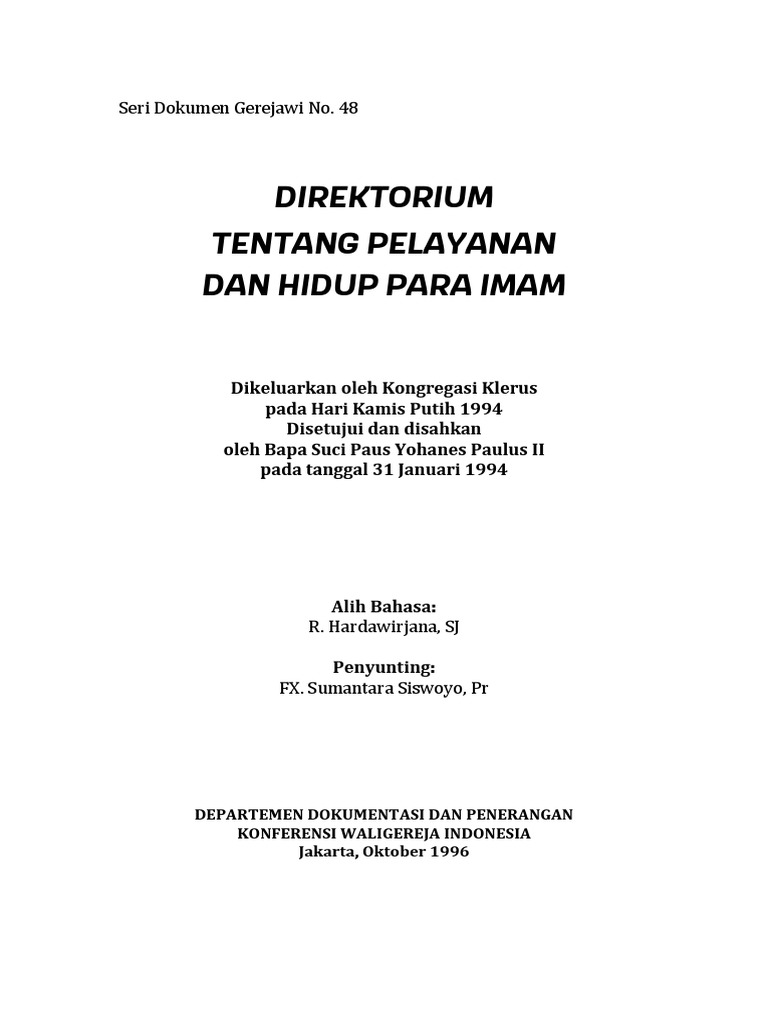 Seri Dokumen Gerejawi No. 48

DIREKTORIUM
TENTANG PELAYANAN
DAN HIDUP PARA IMAM

Dikeluarkan oleh Kongregasi Klerus
pada Hari Kamis Putih 1994
Disetujui dan disahkan
oleh Bapa Suci Paus Yohanes Paulus II
pada tanggal 31 Januari 1994

Alih Bahasa:
R. Hardawirjana, SJ

Penyunting:
FX. Sumantara Siswoyo, Pr

DEPARTEMEN DOKUMENTASI DAN PENERANGAN
KONFERENSI WALIGEREJA INDONESIA
Jakarta, Oktober 1996